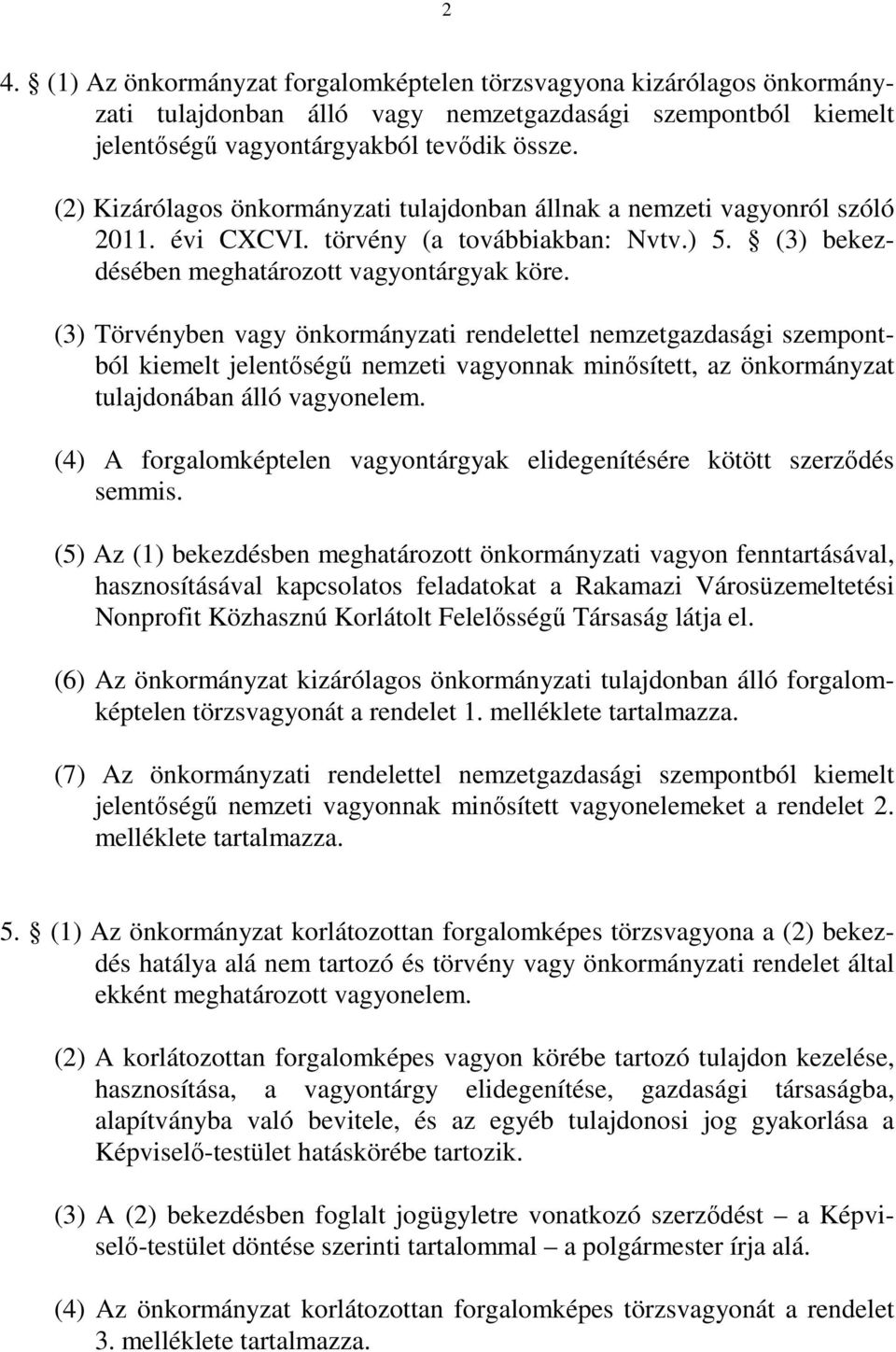 2

4. § (1) Az önkormányzat forgalomképtelen törzsvagyona kizárólagos önkormányzati tulajdonban álló vagy nemzetgazdasági szempontból kiemelt jelentőségű vagyontárgyakból tevődik össze.

(2) Kizárólagos önkormányzati tulajdonban állnak a nemzeti vagyonról szóló 2011. évi CXCVI. törvény (a továbbiakban: Nvtv.) 5. § (3) bekezdésében meghatározott vagyontárgyak köre.

(3) Törvényben vagy önkormányzati rendelettel nemzetgazdasági szempontból kiemelt jelentőségű nemzeti vagyonnak minősített, az önkormányzat tulajdonában álló vagyonelem.

(4) A forgalomképtelen vagyontárgyak elidegenítésére kötött szerződés semmis.

(5) Az (1) bekezdésben meghatározott önkormányzati vagyon fenntartásával, hasznosításával kapcsolatos feladatokat a Rakamazi Városüzemeltetési Nonprofit Közhasznú Korlátolt Felelősségű Társaság látja el.

(6) Az önkormányzat kizárólagos önkormányzati tulajdonban álló forgalomképtelen törzsvagyonát a rendelet 1. melléklete tartalmazza.

(7) Az önkormányzati rendelettel nemzetgazdasági szempontból kiemelt jelentőségű nemzeti vagyonnak minősített vagyonelemeket a rendelet 2. melléklete tartalmazza.

5. § (1) Az önkormányzat korlátozottan forgalomképes törzsvagyona a (2) bekezdés hatálya alá nem tartozó és törvény vagy önkormányzati rendelet által ekként meghatározott vagyonelem.

(2) A korlátozottan forgalomképes vagyon körébe tartozó tulajdon kezelése, hasznosítása, a vagyontárgy elidegenítése, gazdasági társaságba, alapítványba való bevitele, és az egyéb tulajdonosi jog gyakorlása a Képviselő-testület hatáskörébe tartozik.

(3) A (2) bekezdésben foglalt jogügyletre vonatkozó szerződést – a Képviselő-testület döntése szerinti tartalommal – a polgármester írja alá.

(4) Az önkormányzat korlátozottan forgalomképes törzsvagyonát a rendelet 3. melléklete tartalmazza.